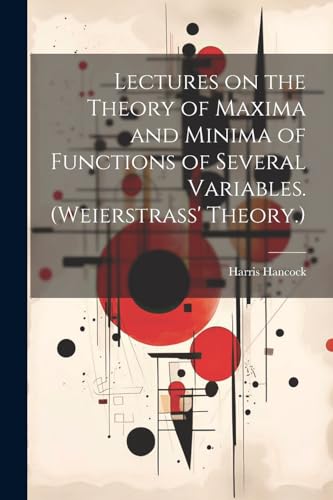 Lectures on the Theory of Maxima and Minima of Functions of Several Variables. (Weierstrass' Theory.)

Harris Hancock